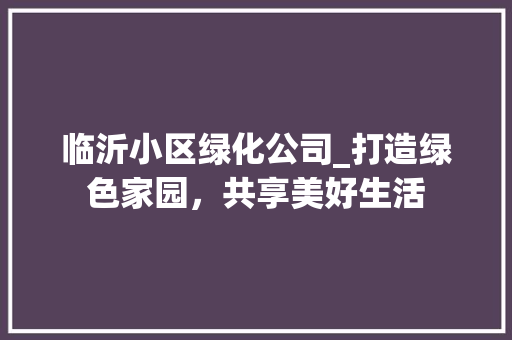 临沂小区绿化公司_打造绿色家园，共享美好生活